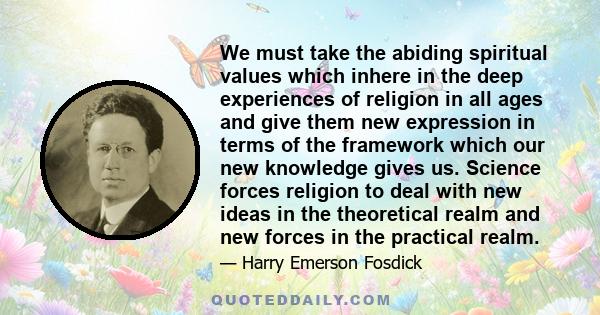 We must take the abiding spiritual values which inhere in the deep experiences of religion in all ages and give them new expression in terms of the framework which our new knowledge gives us. Science forces religion to deal with new ideas in the theoretical realm and new forces in the practical realm.

— Harry Emerson Fosdick

QUOTEDDAILY.COM